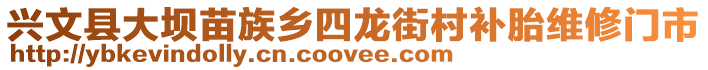 兴文县大坝苗族乡四龙街村补胎维修门市
http://ybkevindolly.cn.coovee.com